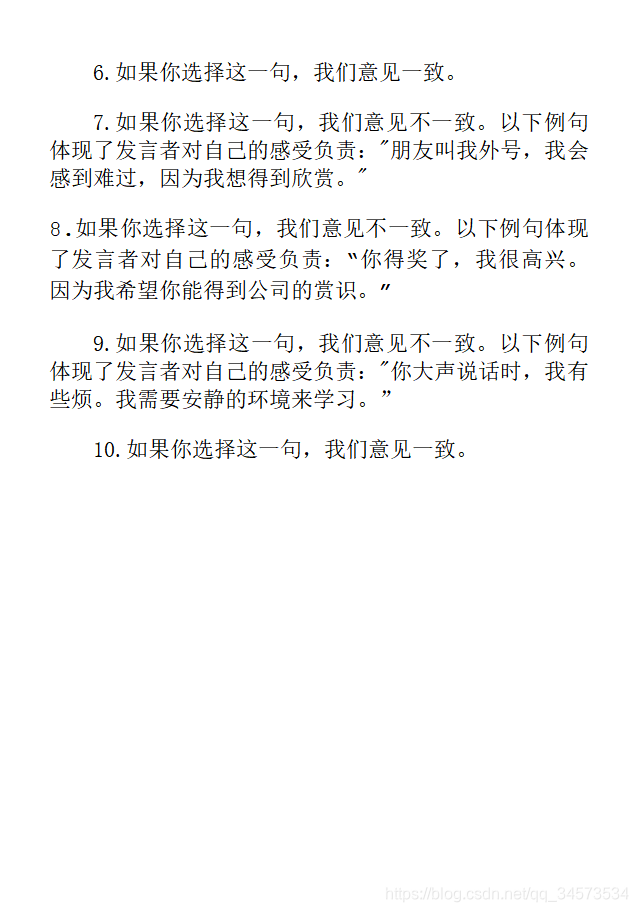 6.如果你选择这一句，我们意见一致。

7.如果你选择这一句，我们意见不一致。以下例句体现了发言者对自己的感受负责："朋友叫我外号，我会感到难过，因为我想得到欣赏。"

8.如果你选择这一句，我们意见不一致。以下例句体现了发言者对自己的感受负责："你得奖了，我很高兴。因为我希望你能得到公司的赏识。"

9.如果你选择这一句，我们意见不一致。以下例句体现了发言者对自己的感受负责："你大声说话时，我有些烦。我需要安静的环境来学习。"

10.如果你选择这一句，我们意见一致。

https://blog.csdn.net/qq_34573534